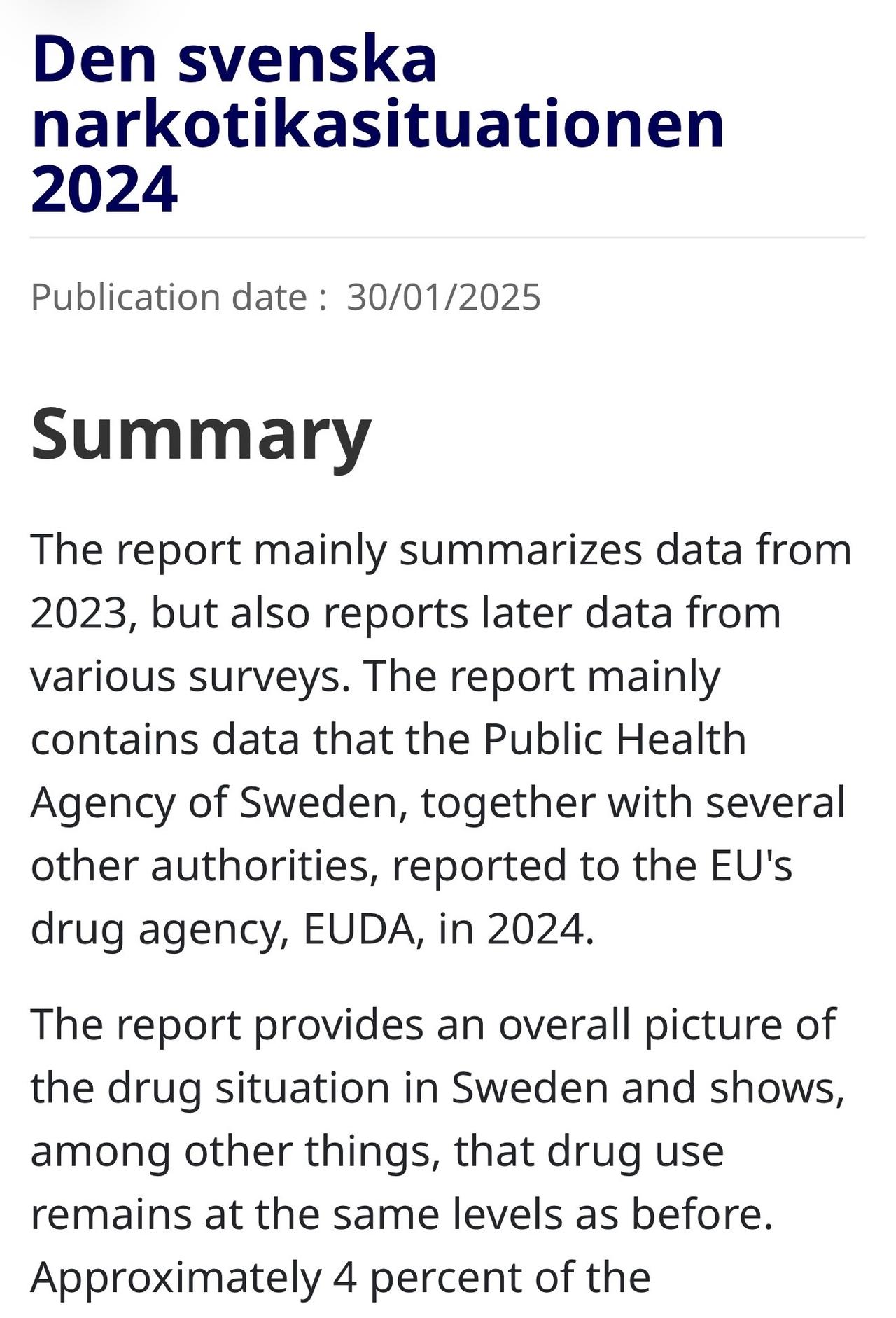 Den svenska narkotikasituationen 2024

Publication date : 30/01/2025

Summary

The report mainly summarizes data from 2023, but also reports later data from various surveys. The report mainly contains data that the Public Health Agency of Sweden, together with several other authorities, reported to the EU's drug agency, EUDA, in 2024.

The report provides an overall picture of the drug situation in Sweden and shows, among other things, that drug use remains at the same levels as before. Approximately 4 percent of the